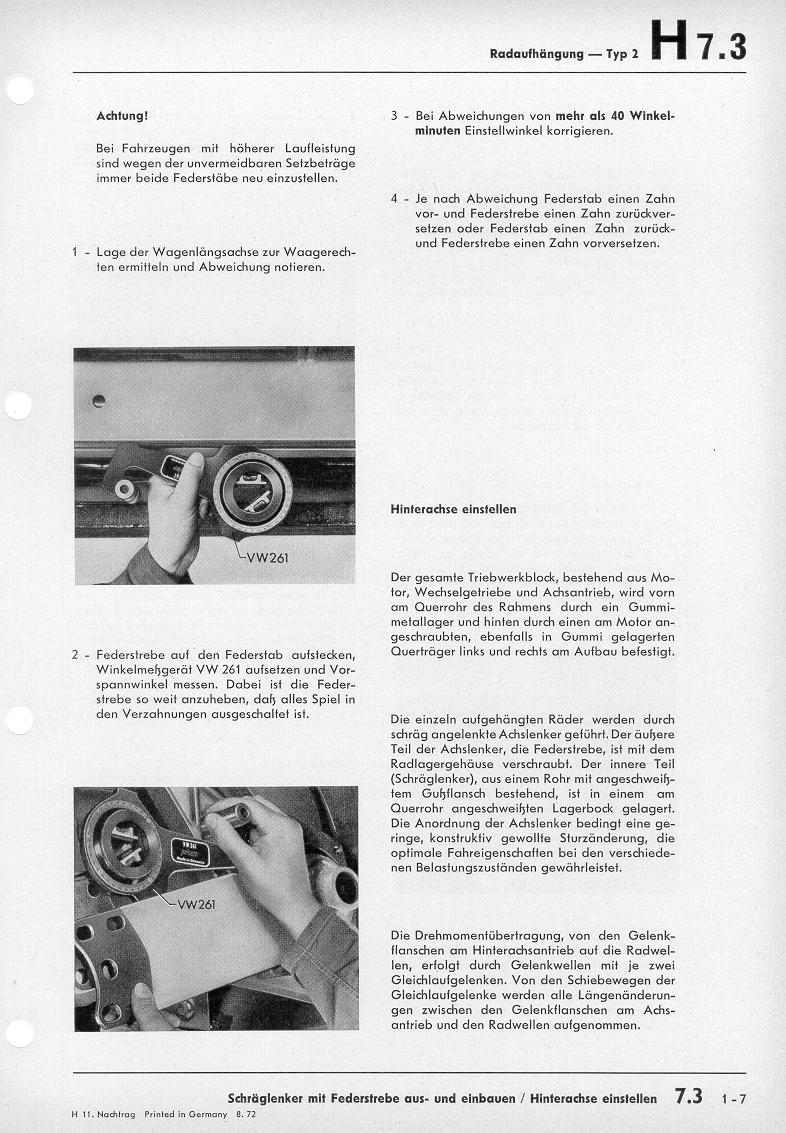 Radaufhängung — Typ 2 H 7.3

Achtung!

Bei Fahrzeugen mit höherer Laufleistung sind wegen der unvermeidbaren Setzbeträge immer beide Federstäbe neu einzustellen.

1 - Lage der Wagenlängsachse zur Waagerechten ermitteln und Abweichung notieren.

VW261

2 - Federstrebe auf den Federstab aufstecken, Winkelmeßgerät VW 261 aufsetzen und Vorspannwinkel messen. Dabei ist die Federstrebe so weit anzuheben, daß alles Spiel in den Verzahnungen ausgeschaltet ist.

VW261

3 - Bei Abweichungen von mehr als 40 Winkelminuten Einstellwinkel korrigieren.

4 - Je nach Abweichung Federstab einen Zahn vor- und Federstrebe einen Zahn zurückversetzen oder Federstab einen Zahn zurück- und Federstrebe einen Zahn vorversetzen.

Hinterachse einstellen

Der gesamte Triebwerkblock, bestehend aus Motor, Wechselgetriebe und Achsantrieb, wird vorn am Querrohr des Rahmens durch ein Gummimetallager und hinten durch einen am Motor angeschraubten, ebenfalls in Gummi gelagerten Querträger links und rechts am Aufbau befestigt.

Die einzeln aufgehängten Räder werden durch schräg angelenkte Achslenker geführt. Der äußere Teil der Achslenker, die Federstrebe, ist mit dem Radlagergehäuse verschraubt. Der innere Teil (Schräglenker), aus einem Rohr mit angeschweißtem Gußflansch bestehend, ist in einem am Querrohr angeschweißten Lagerbock gelagert. Die Anordnung der Achslenker bedingt eine geringe, konstruktiv gewollte Sturzänderung, die optimale Fahreigenschaften bei den verschiedenen Belastungszuständen gewährleistet.

Die Drehmomentübertragung, von den Gelenkflanschen am Hinterachsantrieb auf die Radwellen, erfolgt durch Gelenkwellen mit je zwei Gleichlaufgelenken. Von den Schiebewegen der Gleichlaufgelenke werden alle Längenänderungen zwischen den Gelenkflanschen am Achsantrieb und den Radwellen aufgenommen.

Schräglenker mit Federstrebe aus- und einbauen / Hinterachse einstellen 7.3 1-7

H 11. Nachtrag Printed in Germany 8. 72